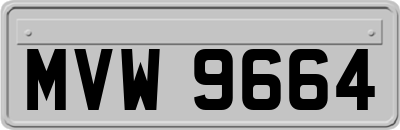 MVW 9664